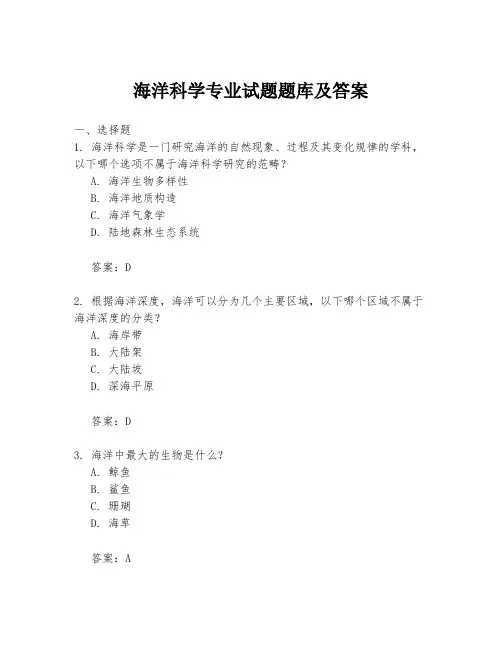 海洋科学专业试题题库及答案

一、选择题

1. 海洋科学是一门研究海洋的自然现象、过程及其变化规律的学科，以下哪个选项不属于海洋科学研究的范畴？

A. 海洋生物多样性

B. 海洋地质构造

C. 海洋气象学

D. 陆地森林生态系统

答案：D

2. 根据海洋深度，海洋可以分为几个主要区域，以下哪个区域不属于海洋深度的分类？

A. 海岸带

B. 大陆架

C. 大陆坡

D. 深海平原

答案：D

3. 海洋中最大的生物是什么？

A. 鲸鱼

B. 鲨鱼

C. 珊瑚

D. 海草

答案：A